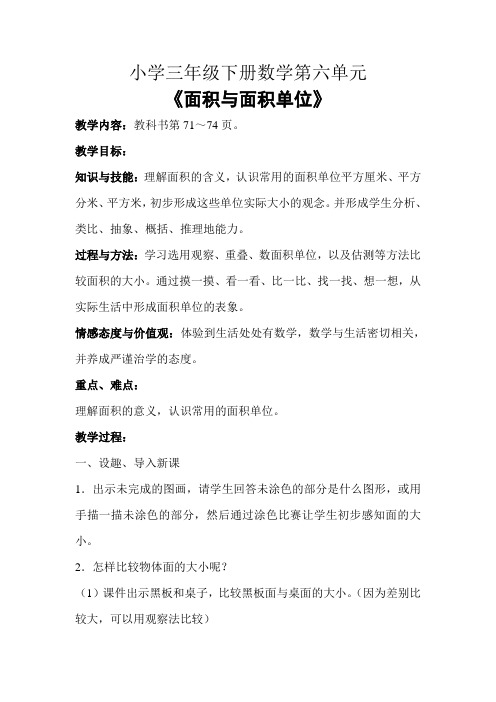 小学三年级下册数学第六单元
《面积与面积单位》

教学内容：教科书第 71～74 页。

教学目标：

知识与技能：理解面积的含义，认识常用的面积单位平方厘米、平方分米、平方米，初步形成这些单位实际大小的观念。并形成学生分析、类比、抽象、概括、推理地能力。

过程与方法：学习选用观察、重叠、数面积单位，以及估测等方法比较面积的大小。通过摸一摸、看一看、比一比、找一找、想一想，从实际生活中形成面积单位的表象。

情感态度与价值观：体验到生活处处有数学，数学与生活密切相关，并养成严谨治学的态度。

重点、难点：

理解面积的意义，认识常用的面积单位。

教学过程：

一、设趣、导入新课

1．出示未完成的图画，请学生回答未涂色的部分是什么图形，或用手描一描未涂色的部分，然后通过涂色比赛让学生初步感知面的大小。

2．怎样比较物体面的大小呢？

（1）课件出示黑板和桌子，比较黑板面与桌面的大小。（因为差别比较大，可以用观察法比较）